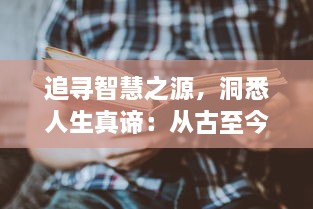 追寻智慧之源，洞悉人生真谛：从古至今